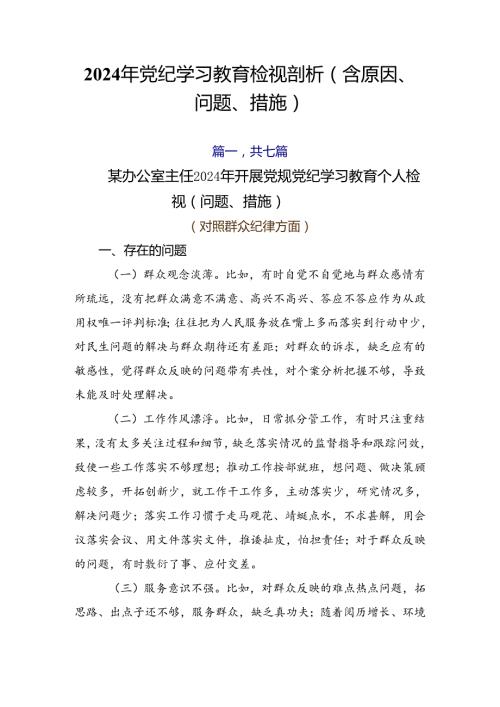 2024年党纪学习教育检视剖析（含原因、问题、措施）

篇一，共七篇

某办公室主任2024年开展党规党纪学习教育个人检视（问题、措施）

（对照群众纪律方面）

一、存在的问题

（一）群众观念淡薄。比如，有时自觉不自觉地与群众感情有所疏远，没有把群众满意不满意、高兴不高兴、答应不答应作为从政用权唯一评判标准；往往把为人民服务放在嘴上多而落实到行动中少，对民生问题的解决与群众期待还有差距；对群众的诉求，缺乏应有的敏感性，觉得群众反映的问题带有共性，对个案分析把握不够，导致未能及时处理解决。

（二）工作作风漂浮。比如，日常抓分管工作，有时只注重结果，没有太多关注过程和细节，缺乏落实情况的监督指导和跟踪问效，致使一些工作落实不够理想；推动工作按部就班，想问题、做决策顾虑较多，开拓创新少，就工作干工作多，主动落实少，研究情况多，解决问题少；落实工作习惯于走马观花、蜻蜓点水，不求甚解，用会议落实会议、用文件落实文件，推诿扯皮，怕担责任；对于群众反映的问题，有时敷衍了事、应付交差。

（三）服务意识不强。比如，对群众反映的难点热点问题，拓思路、出点子还不够，服务群众，缺乏真功夫；随着阅历增长、环境